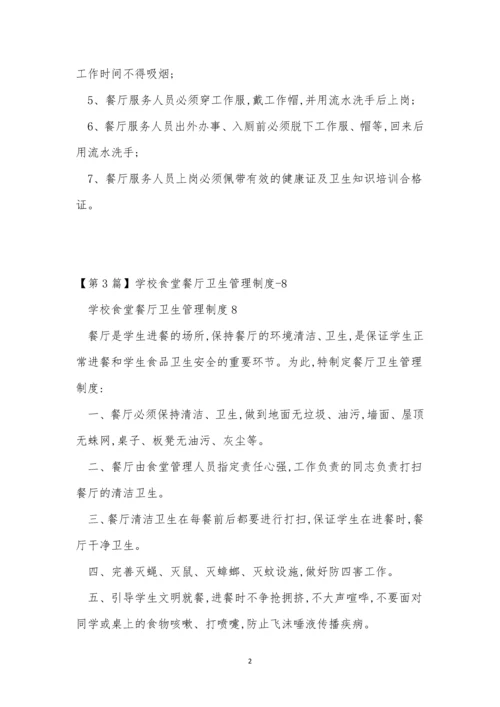 工作时间不得吸烟；

5、餐厅服务人员必须穿工作服，戴工作帽，并用流水洗手后上岗；

6、餐厅服务人员出外办事、入厕前必须脱下工作服、帽等，回来后用流水洗手；

7、餐厅服务人员上岗必须佩带有效的健康证及卫生知识培训合格证。

【第3篇】学校食堂餐厅卫生管理制度-8

学校食堂餐厅卫生管理制度8

餐厅是学生进餐的场所，保持餐厅的环境清洁、卫生，是保证学生正常进餐和学生食品卫生安全的重要环节。为此，特制定餐厅卫生管理制度：

一、餐厅必须保持清洁、卫生，做到地面无垃圾、油污，墙面、屋顶无蛛网，桌子、板凳无油污、灰尘等。

二、餐厅由食堂管理人员指定责任心强，工作负责的同志负责打扫餐厅的清洁卫生。

三、餐厅清洁卫生在每餐前后都要进行打扫，保证学生在进餐时，餐厅干净卫生。

四、完善灭蝇、灭鼠、灭蟑螂、灭蚊设施，做好防四害工作。

五、引导学生文明就餐，进餐时不争抢拥挤，不大声喧哗，不要面对同学或桌上的食物咳嗽、打喷嚏，防止飞沫唾液传播疾病。

2